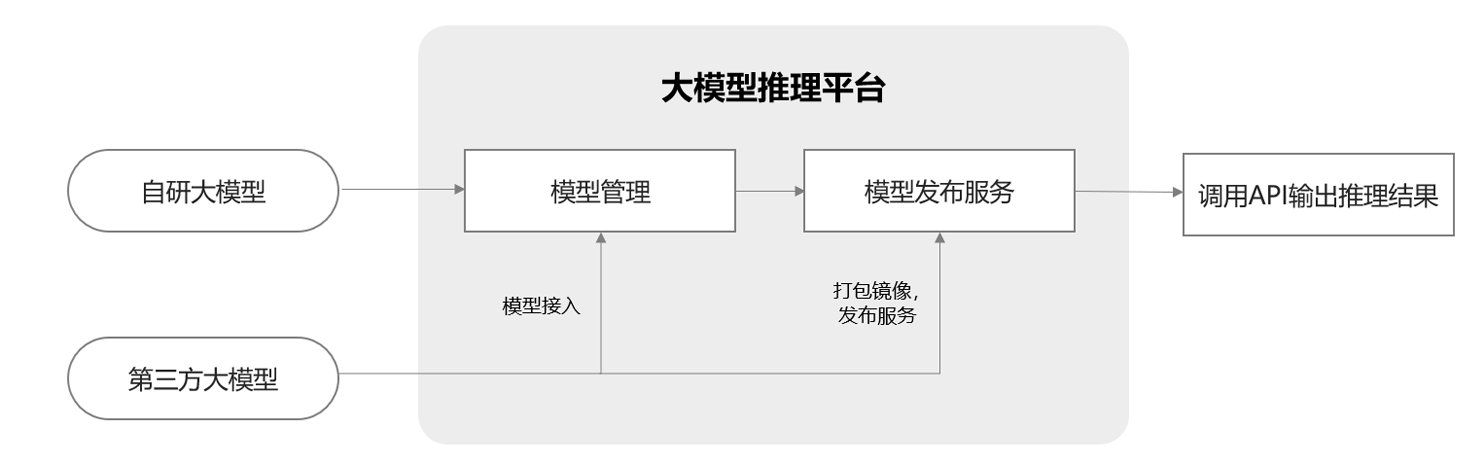 大模型推理平台

自研大模型

模型管理

模型发布服务

调用API输出推理结果

模型接入

打包镜像，
发布服务

第三方大模型